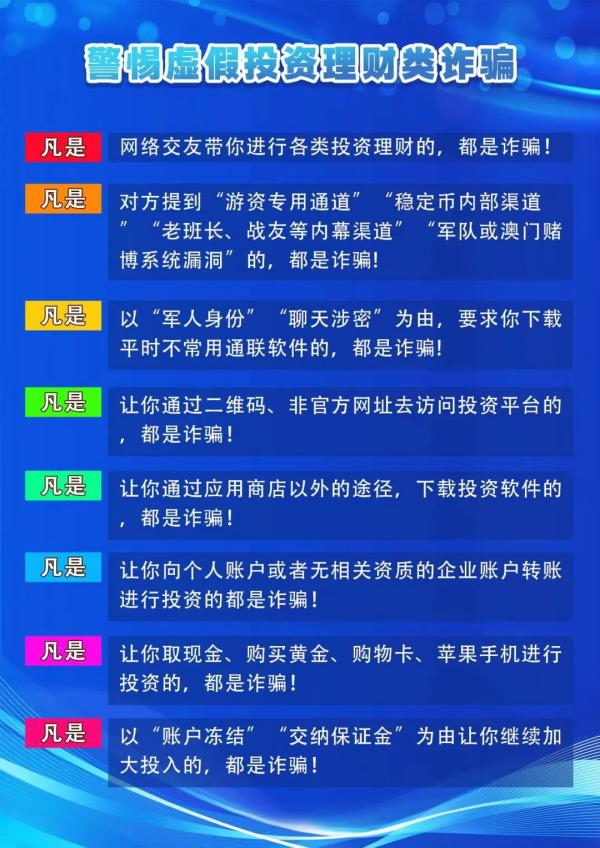 警惕虚假投资理财类诈骗

凡是 网络交友带你进行各类投资理财的，都是诈骗！

凡是 对方提到“游资专用通道”“稳定币内部渠道”“老班长、战友等内幕渠道”“军队或澳门赌博系统漏洞”的，都是诈骗!

凡是 以“军人身份”“聊天涉密”为由，要求你下载平时不常用通联软件的，都是诈骗!

凡是 让你通过二维码、非官方网址去访问投资平台的，都是诈骗！

凡是 让你通过应用商店以外的途径，下载投资软件的，都是诈骗！

凡是 让你向个人账户或者无相关资质的企业账户转账进行投资的都是诈骗！

凡是 让你取现金、购买黄金、购物卡、苹果手机进行投资的，都是诈骗！

凡是 以“账户冻结”“交纳保证金”为由让你继续加大投入的，都是诈骗！